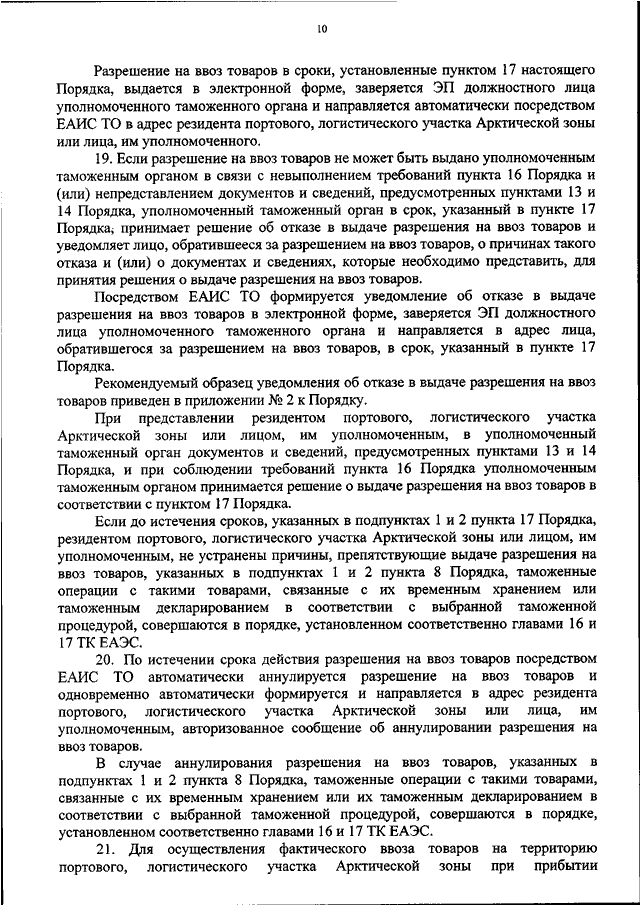 10

Разрешение на ввоз товаров в сроки, установленные пунктом 17 настоящего Порядка, выдается в электронной форме, заверяется ЭП должностного лица уполномоченного таможенного органа и направляется автоматически посредством ЕАИС ТО в адрес резидента портового, логистического участка Арктической зоны или лица, им уполномоченного.

19. Если разрешение на ввоз товаров не может быть выдано уполномоченным таможенным органом в связи с невыполнением требований пункта 16 Порядка и (или) непредставлением документов и сведений, предусмотренных пунктами 13 и 14 Порядка, уполномоченный таможенный орган в срок, указанный в пункте 17 Порядка, принимает решение об отказе в выдаче разрешения на ввоз товаров и уведомляет лицо, обратившееся за разрешением на ввоз товаров, о причинах такого отказа и (или) о документах и сведениях, которые необходимо представить, для принятия решения о выдаче разрешения на ввоз товаров.

Посредством ЕАИС ТО формируется уведомление об отказе в выдаче разрешения на ввоз товаров в электронной форме, заверяется ЭП должностного лица уполномоченного таможенного органа и направляется в адрес лица, обратившегося за разрешением на ввоз товаров, в срок, указанный в пункте 17 Порядка.

Рекомендуемый образец уведомления об отказе в выдаче разрешения на ввоз товаров приведен в приложении № 2 к Порядку.

При представлении резидентом портового, логистического участка Арктической зоны или лицом, им уполномоченным, в уполномоченный таможенный орган документов и сведений, предусмотренных пунктами 13 и 14 Порядка, и при соблюдении требований пункта 16 Порядка уполномоченным таможенным органом принимается решение о выдаче разрешения на ввоз товаров в соответствии с пунктом 17 Порядка.

Если до истечения сроков, указанных в подпунктах 1 и 2 пункта 17 Порядка, резидентом портового, логистического участка Арктической зоны или лицом, им уполномоченным, не устранены причины, препятствующие выдаче разрешения на ввоз товаров, указанных в подпунктах 1 и 2 пункта 8 Порядка, таможенные операции с такими товарами, связанные с их временным хранением или таможенным декларированием в соответствии с выбранной таможенной процедурой, совершаются в порядке, установленном соответственно главами 16 и 17 ТК ЕАЭС.

20. По истечении срока действия разрешения на ввоз товаров посредством ЕАИС ТО автоматически аннулируется разрешение на ввоз товаров и одновременно автоматически формируется и направляется в адрес резидента портового, логистического участка Арктической зоны или лица, им уполномоченным, авторизованное сообщение об аннулировании разрешения на ввоз товаров.

В случае аннулирования разрешения на ввоз товаров, указанных в подпунктах 1 и 2 пункта 8 Порядка, таможенные операции с такими товарами, связанные с их временным хранением или их таможенным декларированием в соответствии с выбранной таможенной процедурой, совершаются в порядке, установленном соответственно главами 16 и 17 ТК ЕАЭС.

21. Для осуществления фактического ввоза товаров на территорию портового, логистического участка Арктической зоны при прибытии